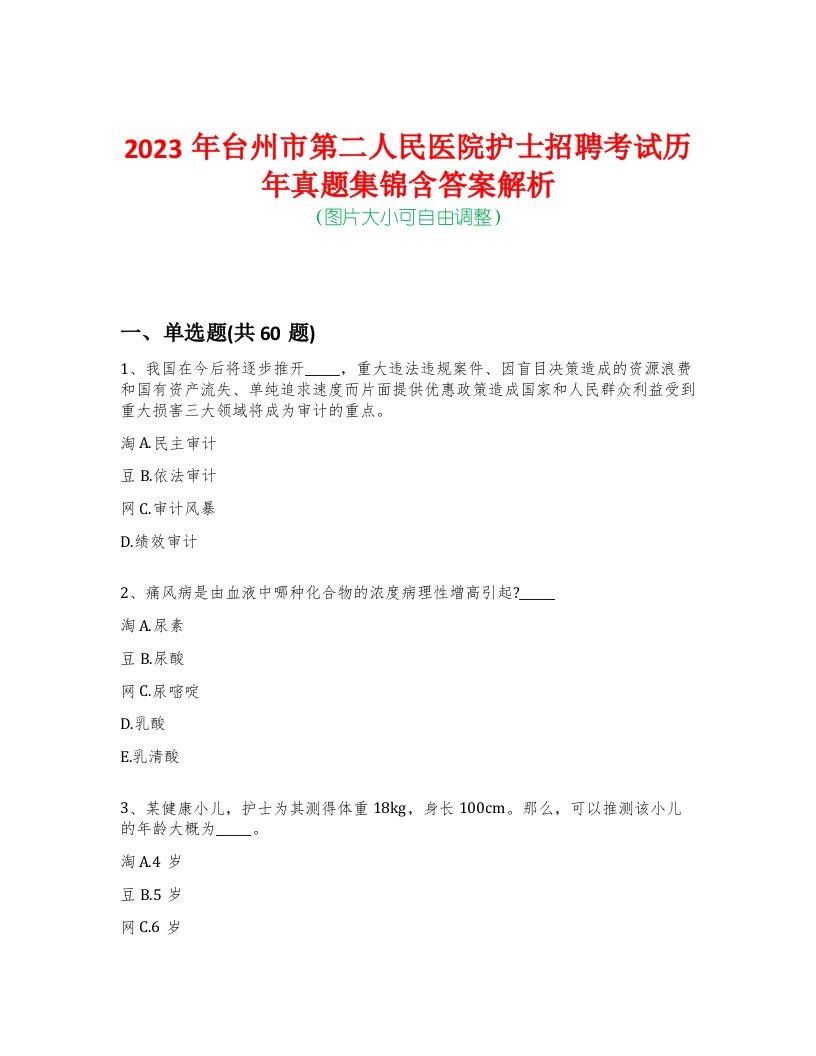 2023 年台州市第二人民医院护士招聘考试历年真题集锦含答案解析
(图片大小可自由调整)

一、单选题(共 60 题)

1、我国在今后将逐步推开_____，重大违法违规案件、因盲目决策造成的资源浪费和国有资产流失、单纯追求速度而片面提供优惠政策造成国家和人民群众利益受到重大损害三大领域将成为审计的重点。

淘 A.民主审计

豆 B.依法审计

网 C.审计风暴

D.绩效审计

2、痛风病是由血液中哪种化合物的浓度病理性增高引起?_____

淘 A.尿素

豆 B.尿酸

网 C.尿嘧啶

D.乳酸

E.乳清酸

3、某健康小儿，护士为其测得体重 18kg，身长 100cm。那么，可以推测该小儿的年龄大概为_____。

淘 A.4 岁

豆 B.5 岁

网 C.6 岁